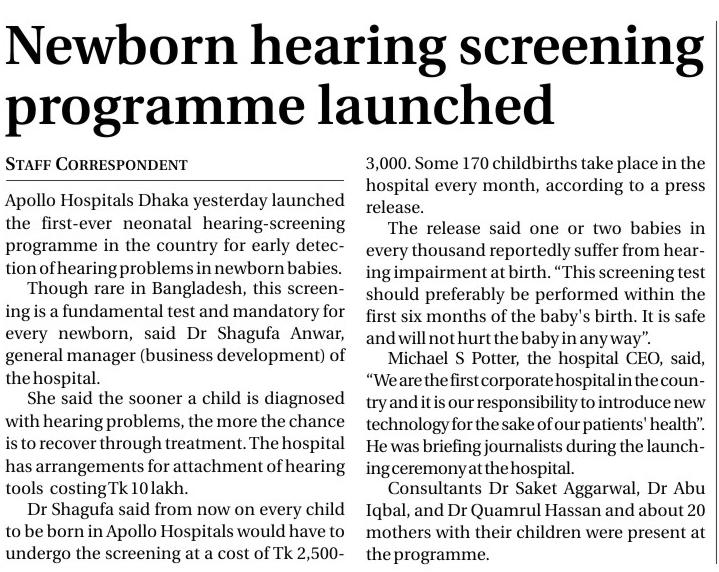 Newborn hearing screening programme launched

STAFF CORRESPONDENT

Apollo Hospitals Dhaka yesterday launched the first-ever neonatal hearing-screening programme in the country for early detection of hearing problems in newborn babies.

Though rare in Bangladesh, this screening is a fundamental test and mandatory for every newborn, said Dr Shagufa Anwar, general manager (business development) of the hospital.

She said the sooner a child is diagnosed with hearing problems, the more the chance is to recover through treatment. The hospital has arrangements for attachment of hearing tools costing Tk 10 lakh.

Dr Shagufa said from now on every child to be born in Apollo Hospitals would have to undergo the screening at a cost of Tk 2,500-3,000. Some 170 childbirths take place in the hospital every month, according to a press release.

The release said one or two babies in every thousand reportedly suffer from hearing impairment at birth. "This screening test should preferably be performed within the first six months of the baby's birth. It is safe and will not hurt the baby in any way".

Michael S Potter, the hospital CEO, said, "We are the first corporate hospital in the country and it is our responsibility to introduce new technology for the sake of our patients' health". He was briefing journalists during the launching ceremony at the hospital.

Consultants Dr Saket Aggarwal, Dr Abu Iqbal, and Dr Quamrul Hassan and about 20 mothers with their children were present at the programme.